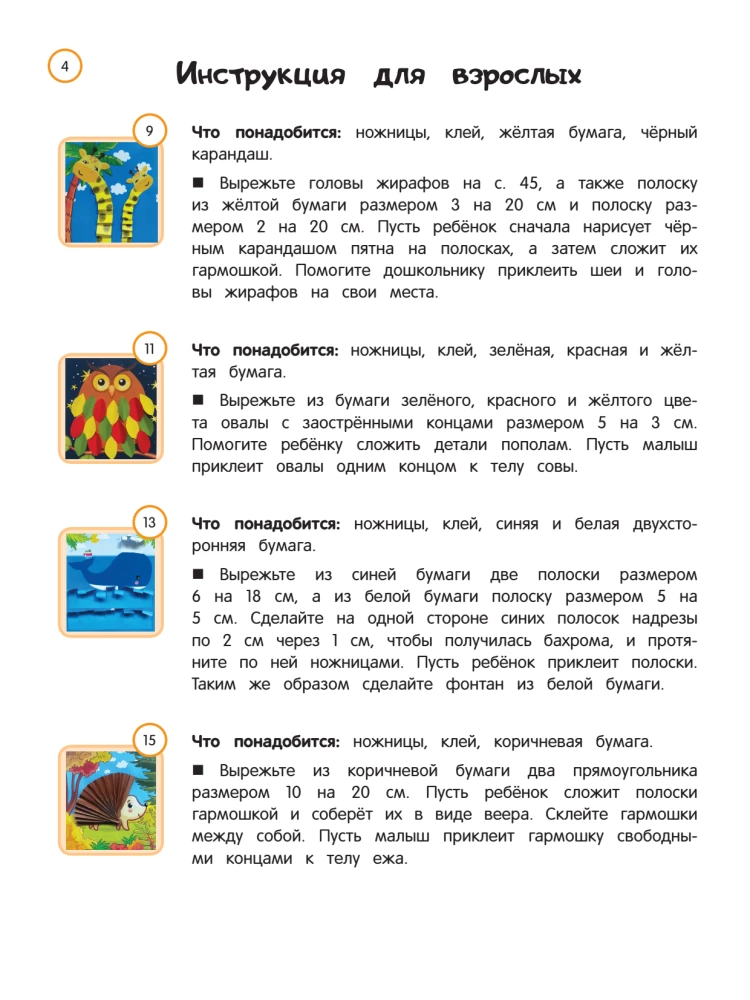 4

Инструкция для взрослых

9

**Что понадобится:** ножницы, клей, жёлтая бумага, чёрный карандаш.

■ Вырежьте головы жирафов на с. 45, а также полоску из жёлтой бумаги размером 3 на 20 см и полоску размером 2 на 20 см. Пусть ребёнок сначала нарисует чёрным карандашом пятна на полосках, а затем сложит их гармошкой. Помогите дошкольнику приклеить шеи и головы жирафов на свои места.

11

**Что понадобится:** ножницы, клей, зелёная, красная и жёлтая бумага.

■ Вырежьте из бумаги зелёного, красного и жёлтого цвета овалы с заострёнными концами размером 5 на 3 см. Помогите ребёнку сложить детали пополам. Пусть малыш приклеит овалы одним концом к телу совы.

13

**Что понадобится:** ножницы, клей, синяя и белая двухсторонняя бумага.

■ Вырежьте из синей бумаги две полоски размером 6 на 18 см, а из белой бумаги полоску размером 5 на 5 см. Сделайте на одной стороне синих полосок надрезы по 2 см через 1 см, чтобы получилась бахрома, и протяните по ней ножницами. Пусть ребёнок приклеит полоски. Таким же образом сделайте фонтан из белой бумаги.

15

**Что понадобится:** ножницы, клей, коричневая бумага.

■ Вырежьте из коричневой бумаги два прямоугольника размером 10 на 20 см. Пусть ребёнок сложит полоски гармошкой и соберёт их в виде веера. Склейте гармошки между собой. Пусть малыш приклеит гармошку свободными концами к телу ежа.